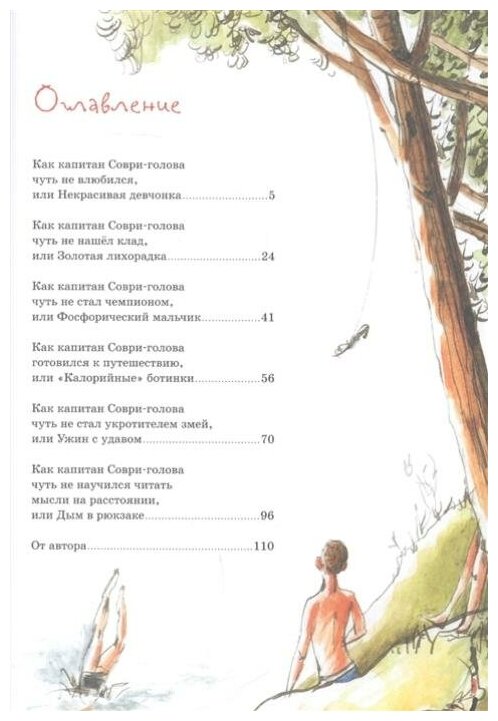 Оглавление

Как капитан Соври-голова
чуть не влюбился,
или Некрасивая девчонка 5

Как капитан Соври-голова
чуть не нашёл клад,
или Золотая лихорадка 24

Как капитан Соври-голова
чуть не стал чемпионом,
или Фосфорический мальчик 41

Как капитан Соври-голова
готовился к путешествию,
или «Калорийные» ботинки 56

Как капитан Соври-голова
чуть не стал укротителем змей,
или Ужин с удавом 70

Как капитан Соври-голова
чуть не научился читать
мысли на расстоянии,
или Дым в рюкзаке 96

От автора 110